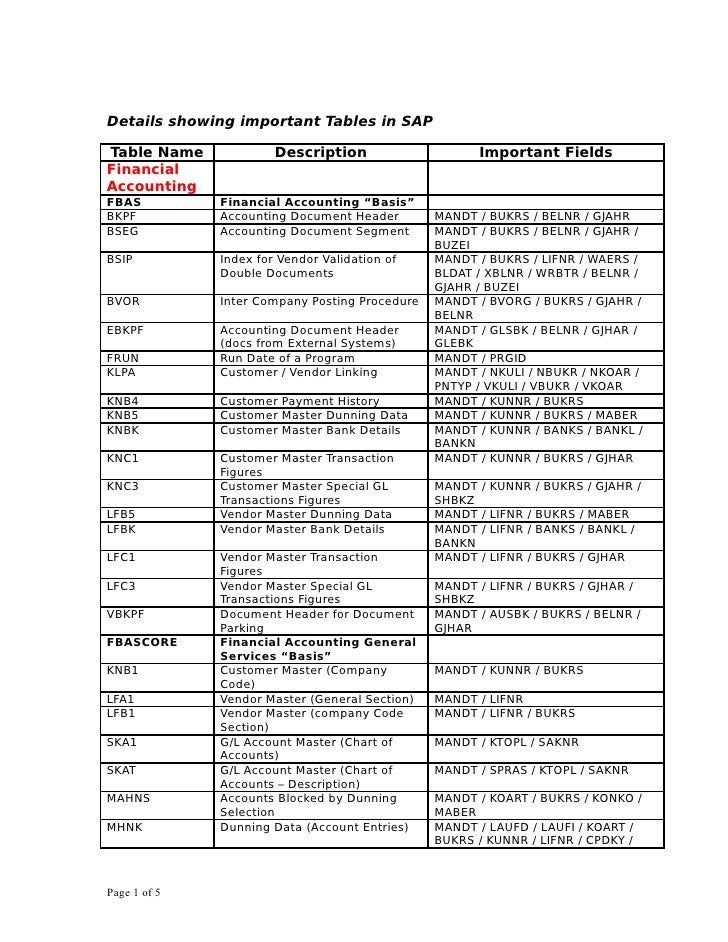 Details showing important Tables in SAP

| Table Name | Description | Important Fields |
|---|---|---|
| Financial Accounting | | |
| FBAS | Financial Accounting “Basis” | |
| BKPF | Accounting Document Header | MANDT / BUKRS / BELNR / GJAHR |
| BSEG | Accounting Document Segment | MANDT / BUKRS / BELNR / GJAHR / BUZEI |
| BSIP | Index for Vendor Validation of Double Documents | MANDT / BUKRS / LIFNR / WAERS / BLDAT / XBLNR / WRBTR / BELNR / GJAHR / BUZEI |
| BVOR | Inter Company Posting Procedure | MANDT / BVORG / BUKRS / GJAHR / BELNR |
| EBKPF | Accounting Document Header (docs from External Systems) | MANDT / GLSBK / BELNR / GJHAR / GLEBK |
| FRUN | Run Date of a Program | MANDT / PRGID |
| KLPA | Customer / Vendor Linking | MANDT / NKULI / NBUKR / NKOAR / PNTYP / VKULI / VBUKR / VKOAR |
| KNB4 | Customer Payment History | MANDT / KUNNR / BUKRS |
| KNB5 | Customer Master Dunning Data | MANDT / KUNNR / BUKRS / MABER |
| KNBK | Customer Master Bank Details | MANDT / KUNNR / BANKS / BANKL / BANKN |
| KNC1 | Customer Master Transaction Figures | MANDT / KUNNR / BUKRS / GJHAR |
| KNC3 | Customer Master Special GL Transactions Figures | MANDT / KUNNR / BUKRS / GJAHR / SHBKZ |
| LFB5 | Vendor Master Dunning Data | MANDT / LIFNR / BUKRS / MABER |
| LFBK | Vendor Master Bank Details | MANDT / LIFNR / BANKS / BANKL / BANKN |
| LFC1 | Vendor Master Transaction Figures | MANDT / LIFNR / BUKRS / GJHAR |
| LFC3 | Vendor Master Special GL Transactions Figures | MANDT / LIFNR / BUKRS / GJHAR / SHBKZ |
| VBKPF | Document Header for Document Parking | MANDT / AUSBK / BUKRS / BELNR / GJHAR |
| FBASCORE | Financial Accounting General Services “Basis” | |
| KNB1 | Customer Master (Company Code) | MANDT / KUNNR / BUKRS |
| LFA1 | Vendor Master (General Section) | MANDT / LIFNR |
| LFB1 | Vendor Master (company Code Section) | MANDT / LIFNR / BUKRS |
| SKA1 | G/L Account Master (Chart of Accounts) | MANDT / KTOPL / SAKNR |
| SKAT | G/L Account Master (Chart of Accounts – Description) | MANDT / SPRAS / KTOPL / SAKNR |
| MAHNS | Accounts Blocked by Dunning Selection | MANDT / KOART / BUKRS / KONKO / MABER |
| MHNK | Dunning Data (Account Entries) | MANDT / LAUFD / LAUFI / KOART / BUKRS / KUNNR / LIFNR / CPDKY / |

Page 1 of 5